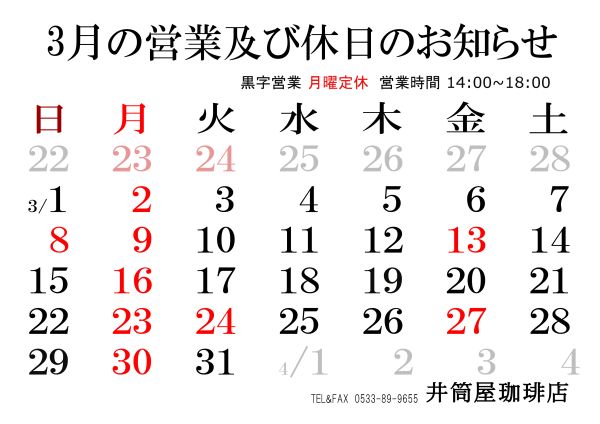 3月の営業及び休日のお知らせ

黒字営業 月曜定休 営業時間 14:00~18:00

| 日 | 月 | 火 | 水 | 木 | 金 | 土 |
|---|---|---|---|---|---|---|
| 22 | 23 | 24 | 25 | 26 | 27 | 28 |
| 3/1 | 2 | 3 | 4 | 5 | 6 | 7 |
| 8 | 9 | 10 | 11 | 12 | 13 | 14 |
| 15 | 16 | 17 | 18 | 19 | 20 | 21 |
| 22 | 23 | 24 | 25 | 26 | 27 | 28 |
| 29 | 30 | 31 | 4/1 | 2 | 3 | 4 |

TEL&FAX 0533-89-9655 井筒屋珈琲店